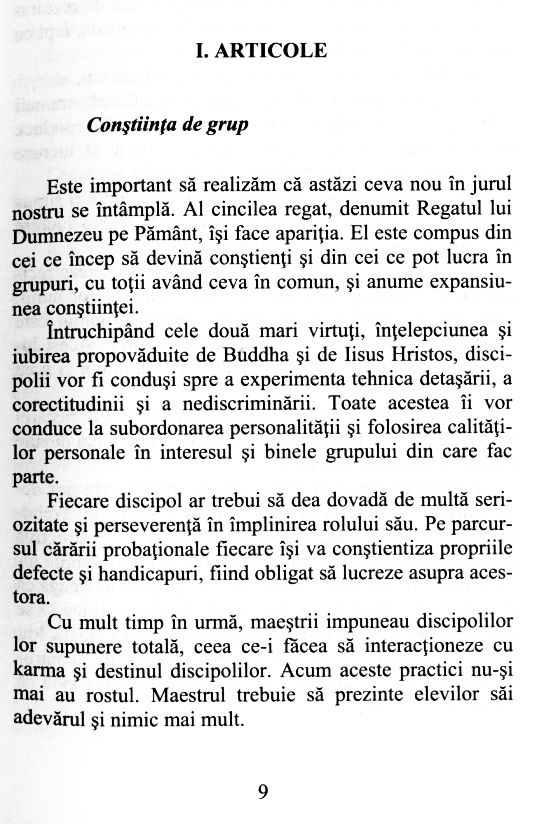 I. ARTICOLE

Conştiinţa de grup

Este important să realizăm că astăzi ceva nou în jurul nostru se întâmplă. Al cincilea regat, denumit Regatul lui Dumnezeu pe Pământ, îşi face apariţia. El este compus din cei ce încep să devină conştienţi şi din cei ce pot lucra în grupuri, cu toţii având ceva în comun, şi anume expansiunea conştiinţei.

Întruchipând cele două mari virtuţi, înţelepciunea şi iubirea propovăduite de Buddha şi de Iisus Hristos, discipolii vor fi conduşi spre a experimenta tehnica detaşării, a corectitudinii şi a nediscriminării. Toate acestea îi vor conduce la subordonarea personalităţii şi folosirea calităţilor personale în interesul şi binele grupului din care fac parte.

Fiecare discipol ar trebui să dea dovadă de multă seriozitate şi perseverenţă în împlinirea rolului său. Pe parcursul cărării probaţionale fiecare îşi va conştientiza propriile defecte şi handicapuri, fiind obligat să lucreze asupra acestora.

Cu mult timp în urmă, maeştrii impuneau discipolilor lor supunere totală, ceea ce-i făcea să interacţioneze cu karma şi destinul discipolilor. Acum aceste practici nu-şi mai au rostul. Maestrul trebuie să prezinte elevilor săi adevărul şi nimic mai mult.

9